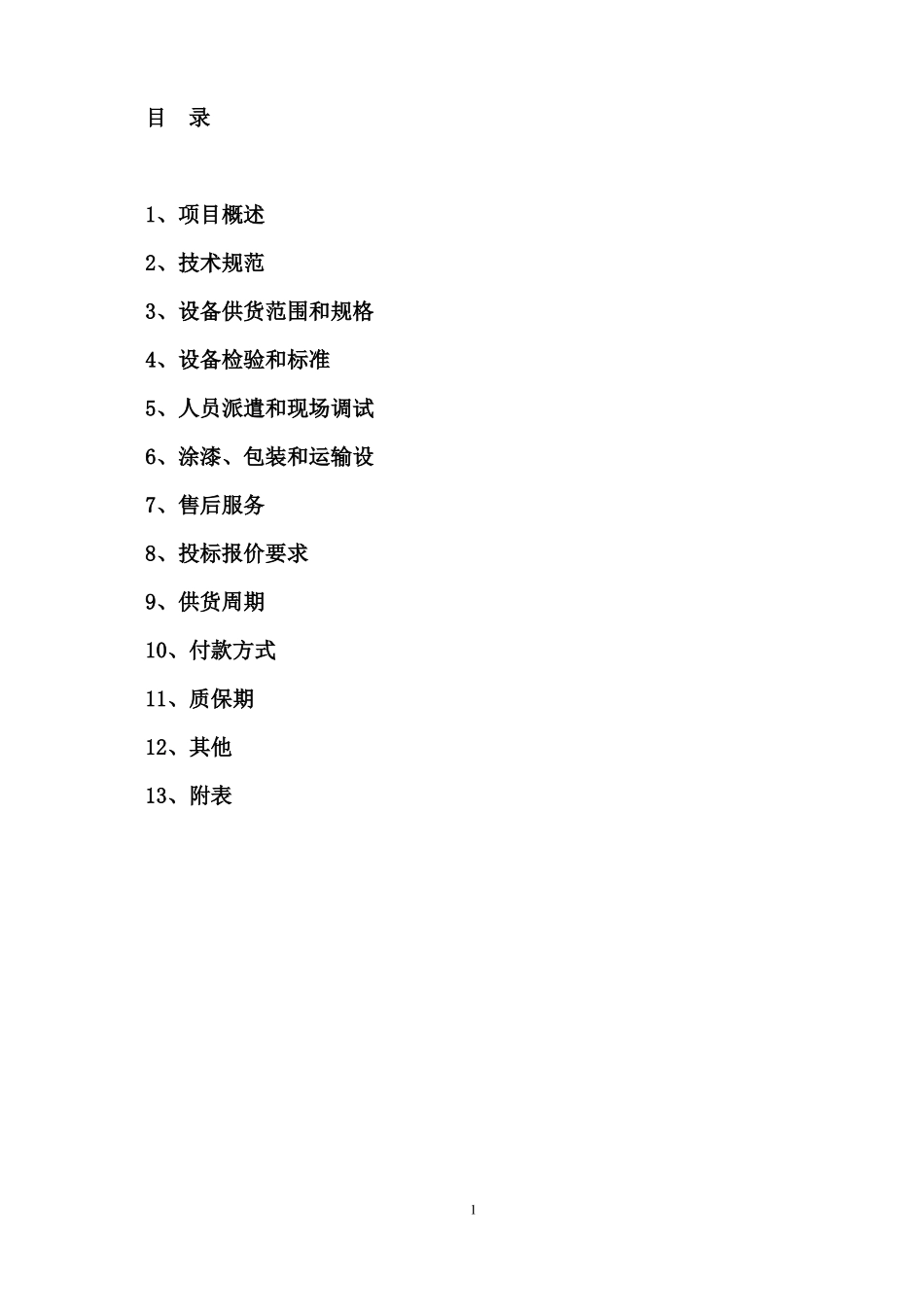 目　录

1、项目概述

2、技术规范

3、设备供货范围和规格

4、设备检验和标准

5、人员派遣和现场调试

6、涂漆、包装和运输设

7、售后服务

8、投标报价要求

9、供货周期

10、付款方式

11、质保期

12、其他

13、附表

1